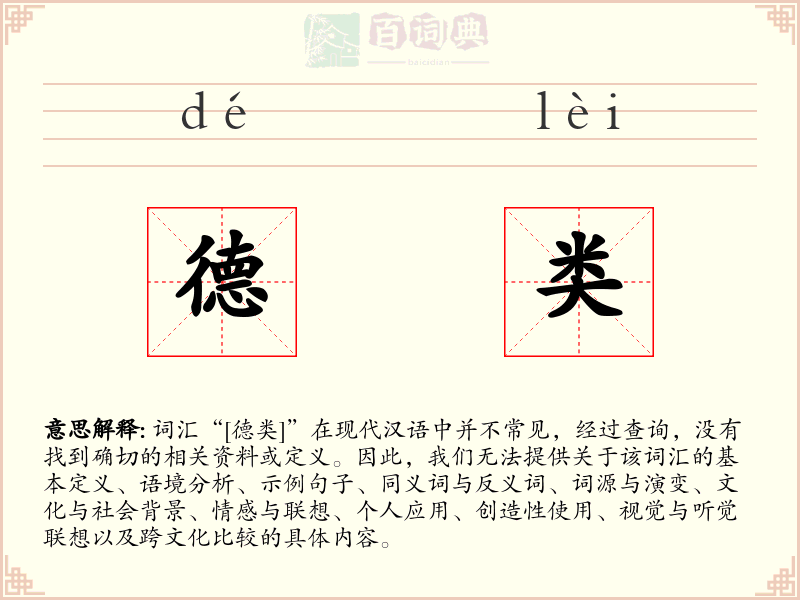 百词典
baicidian

dé lèi

德 类

意思解释: 词汇“[德类]”在现代汉语中并不常见，经过查询，没有找到确切的相关资料或定义。因此，我们无法提供关于该词汇的基本定义、语境分析、示例句子、同义词与反义词、词源与演变、文化与社会背景、情感与联想、个人应用、创造性使用、视觉与听觉联想以及跨文化比较的具体内容。